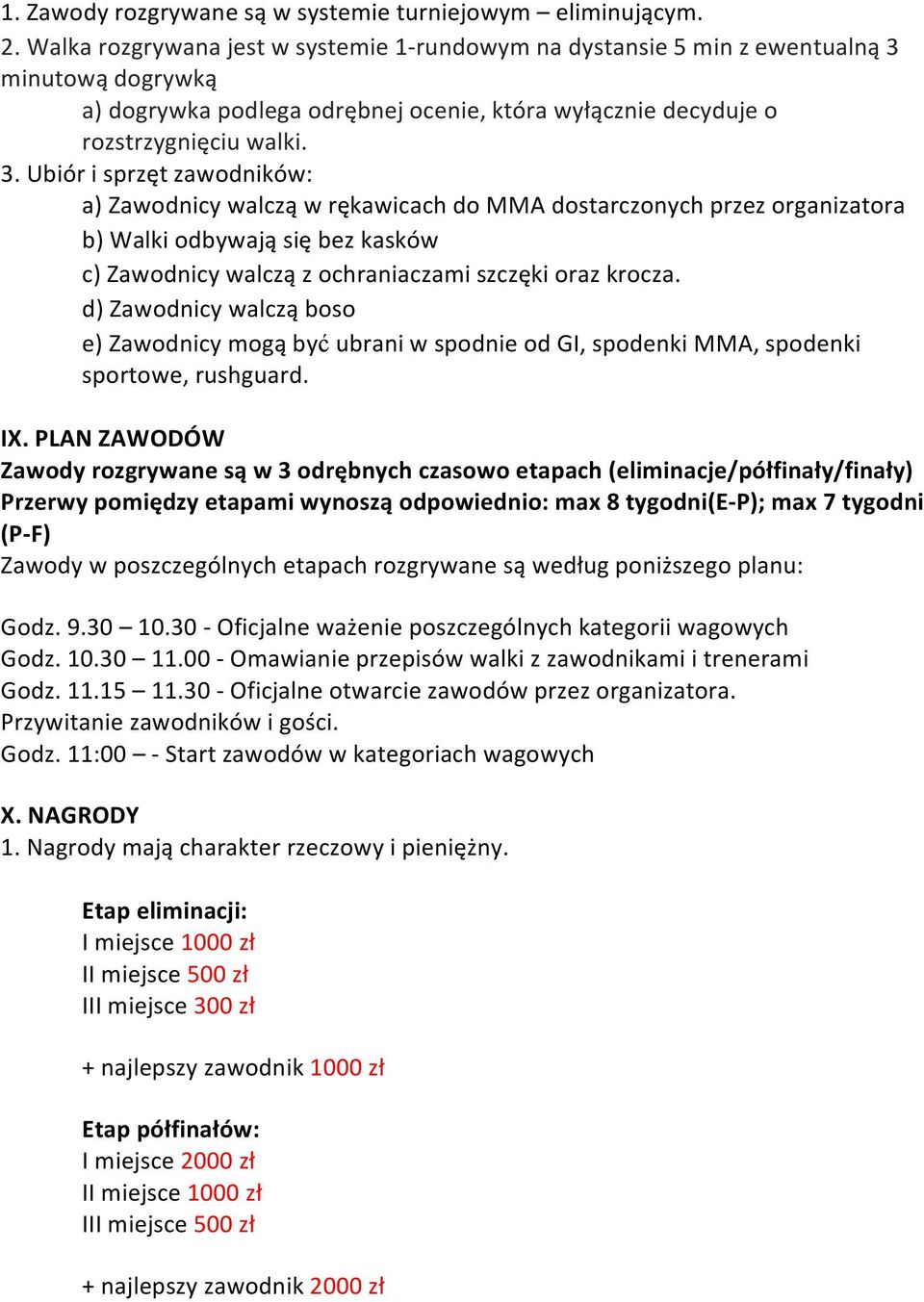 1. Zawody rozgrywane są w systemie turniejowym – eliminującym.
2. Walka rozgrywana jest w systemie 1-rundowym na dystansie 5 min z ewentualną 3 minutową dogrywką
a) dogrywka podlega odrębnej ocenie, która wyłącznie decyduje o rozstrzygnięciu walki.
3. Ubiór i sprzęt zawodników:
a) Zawodnicy walczą w rękawicach do MMA dostarczonych przez organizatora
b) Walki odbywają się bez kasków
c) Zawodnicy walczą z ochraniaczami szczęki oraz krocza.
d) Zawodnicy walczą boso
e) Zawodnicy mogą być ubrani w spodnie od GI, spodenki MMA, spodenki sportowe, rushguard.

IX. PLAN ZAWODÓW
Zawody rozgrywane są w 3 odrębnych czasowo etapach (eliminacje/półfinały/finały)
Przerwy pomiędzy etapami wynoszą odpowiednio: max 8 tygodni(E-P); max 7 tygodni (P-F)
Zawody w poszczególnych etapach rozgrywane są według poniższego planu:

Godz. 9.30 – 10.30 - Oficjalne ważenie poszczególnych kategorii wagowych
Godz. 10.30 – 11.00 - Omawianie przepisów walki z zawodnikami i trenerami
Godz. 11.15 – 11.30 - Oficjalne otwarcie zawodów przez organizatora.
Przywitanie zawodników i gości.
Godz. 11:00 – - Start zawodów w kategoriach wagowych

X. NAGRODY
1. Nagrody mają charakter rzeczowy i pieniężny.

Etap eliminacji:
I miejsce 1000 zł
II miejsce 500 zł
III miejsce 300 zł

+ najlepszy zawodnik 1000 zł

Etap półfinałów:
I miejsce 2000 zł
II miejsce 1000 zł
III miejsce 500 zł

+ najlepszy zawodnik 2000 zł